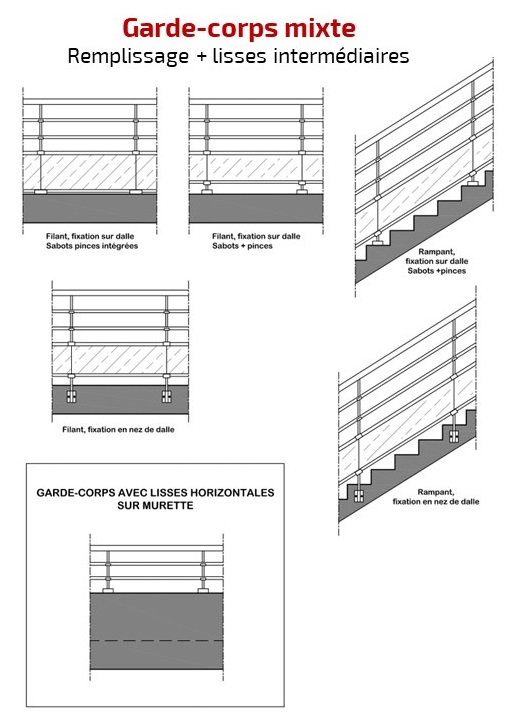 Garde-corps mixte
Remplissage + lisses intermédiaires

Filant, fixation sur dalle
Sabots pinces intégrées

Filant, fixation sur dalle
Sabots + pinces

Rampant,
fixation sur dalle
Sabots +pinces

Filant, fixation en nez de dalle

Rampant,
fixation en nez de dalle

GARDE-CORPS AVEC LISSES HORIZONTALES
SUR MURETTE